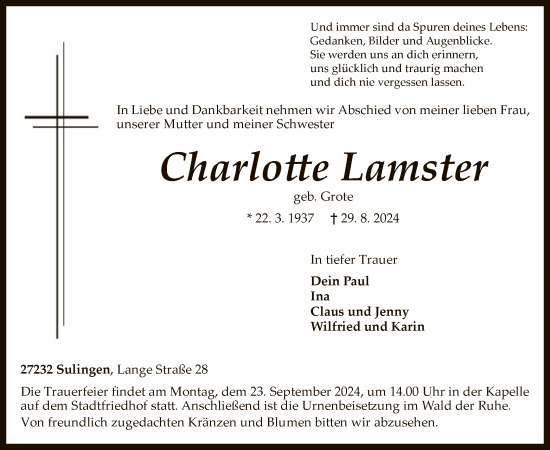 Und immer sind da Spuren deines Lebens:
Gedanken, Bilder und Augenblicke.
Sie werden uns an dich erinnern,
uns glücklich und traurig machen
und dich nie vergessen lassen.

In Liebe und Dankbarkeit nehmen wir Abschied von meiner lieben Frau, unserer Mutter und meiner Schwester

Charlotte Lamster

geb. Grote

* 22. 3. 1937 † 29. 8. 2024

In tiefer Trauer

Dein Paul
Ina
Claus und Jenny
Wilfried und Karin

27232 Sulingen, Lange Straße 28

Die Trauerfeier findet am Montag, dem 23. September 2024, um 14.00 Uhr in der Kapelle auf dem Stadtfriedhof statt. Anschließend ist die Urnenbeisetzung im Wald der Ruhe.
Von freundlich zugedachten Kränzen und Blumen bitten wir abzusehen.